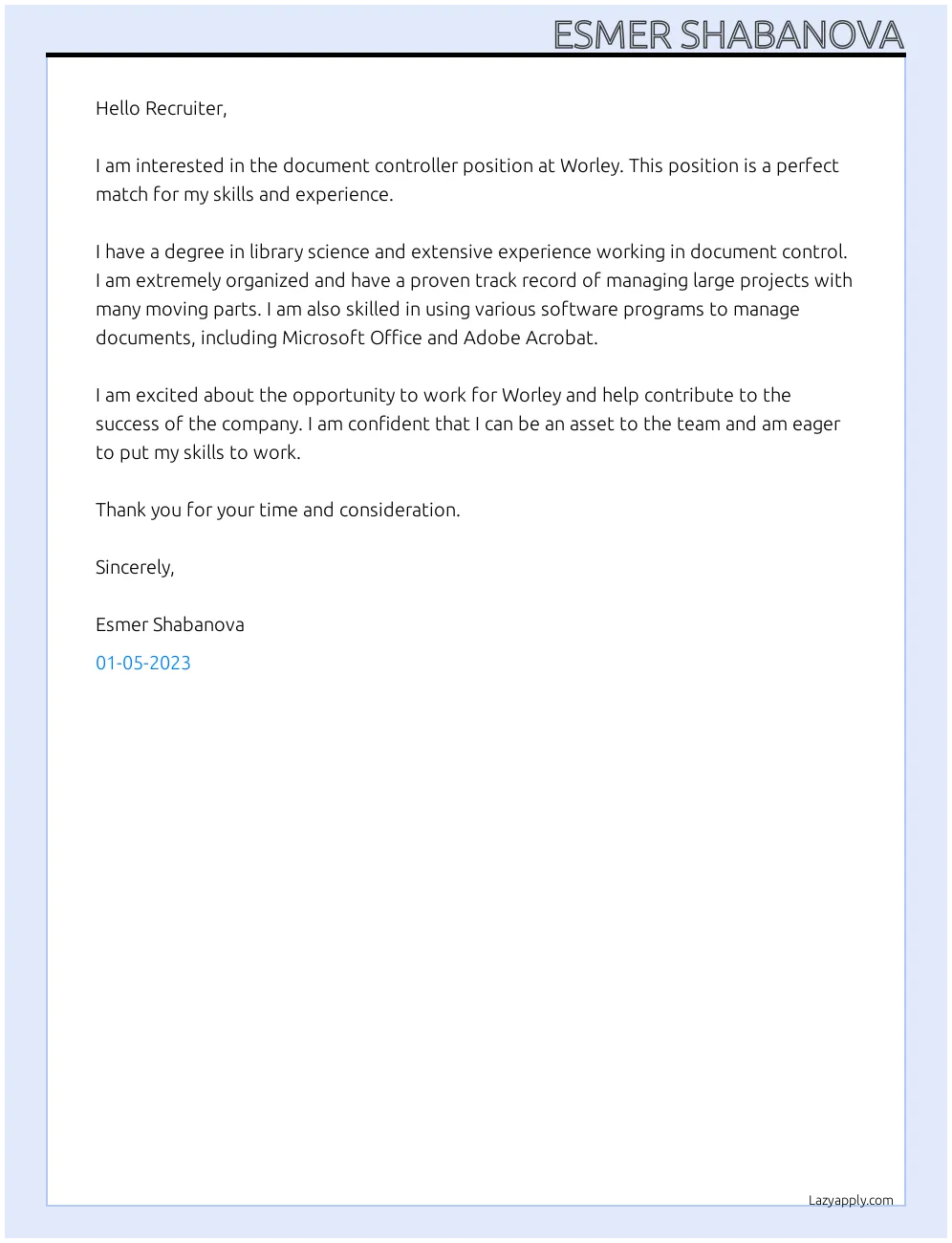 ESMER SHABANOVA

Hello Recruiter,

I am interested in the document controller position at Worley. This position is a perfect match for my skills and experience.

I have a degree in library science and extensive experience working in document control. I am extremely organized and have a proven track record of managing large projects with many moving parts. I am also skilled in using various software programs to manage documents, including Microsoft Office and Adobe Acrobat.

I am excited about the opportunity to work for Worley and help contribute to the success of the company. I am confident that I can be an asset to the team and am eager to put my skills to work.

Thank you for your time and consideration.

Sincerely,

Esmer Shabanova

01-05-2023

Lazyapply.com